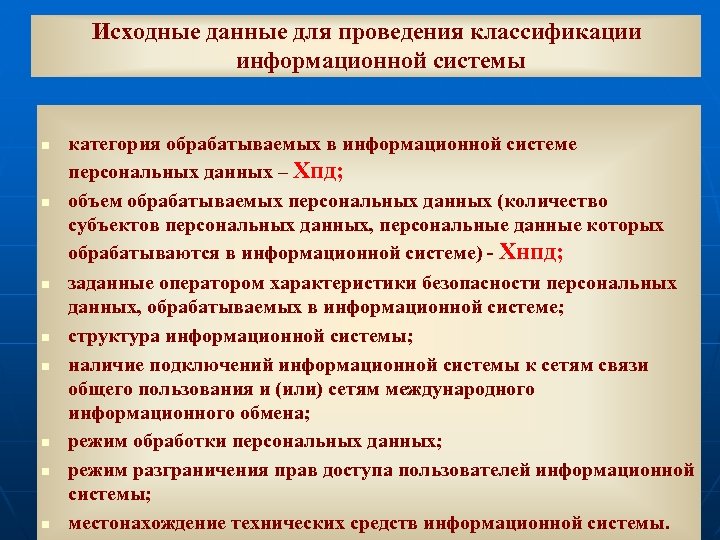 Исходные данные для проведения классификации информационной системы

- категория обрабатываемых в информационной системе персональных данных – Хпд;
- объем обрабатываемых персональных данных (количество субъектов персональных данных, персональные данные которых обрабатываются в информационной системе) - Хнпд;
- заданные оператором характеристики безопасности персональных данных, обрабатываемых в информационной системе;
- структура информационной системы;
- наличие подключений информационной системы к сетям связи общего пользования и (или) сетям международного информационного обмена;
- режим обработки персональных данных;
- режим разграничения прав доступа пользователей информационной системы;
- местонахождение технических средств информационной системы.